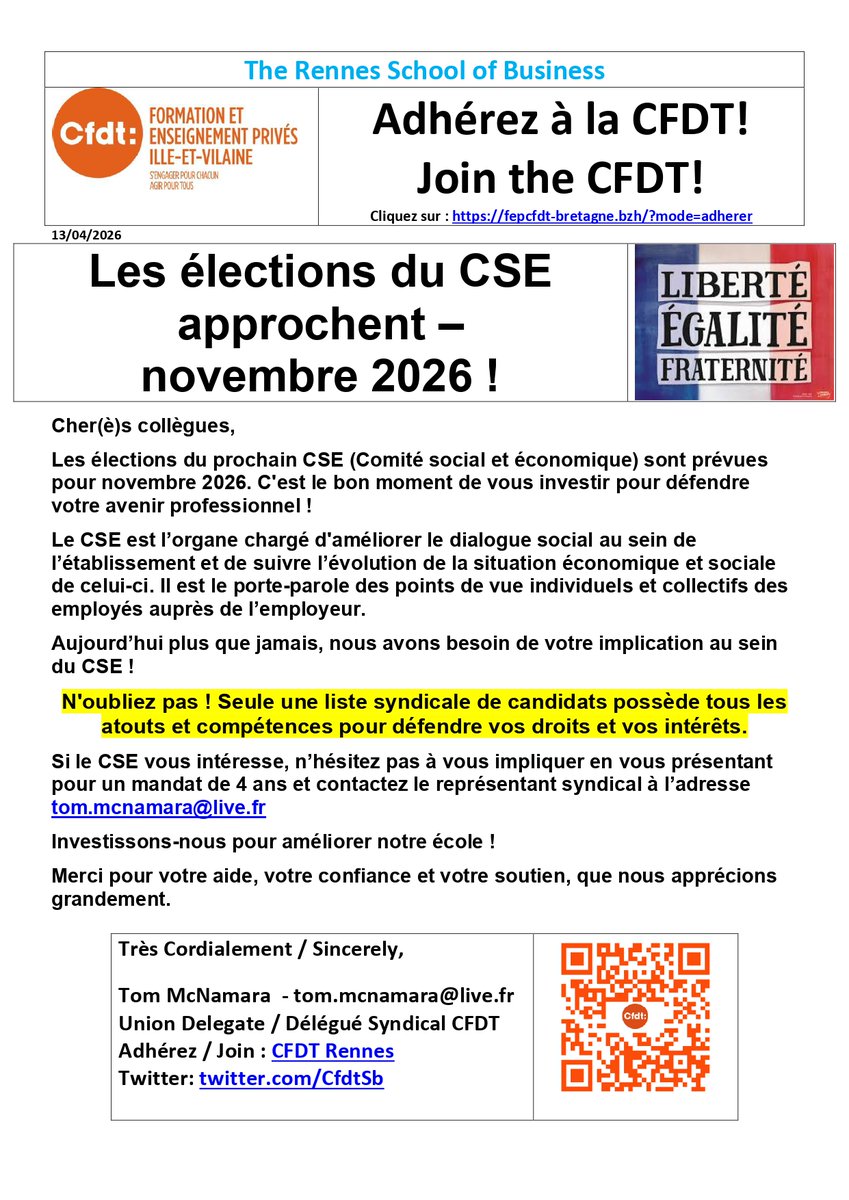 The Rennes School of Business

Cfdt: FORMATION ET ENSEIGNEMENT PRIVÉS ILLE-ET-VILAINE
S'ENGAGER POUR CHACUN AGIR POUR TOUS

Adhérez à la CFDT!
Join the CFDT!

Cliquez sur : https://fepcfdt-bretagne.bzh/?mode=adherer

13/04/2026

Les élections du CSE approchent – novembre 2026 !

LIBERTÉ
ÉGALITÉ
FRATERNITÉ

Cher(è)s collègues,

Les élections du prochain CSE (Comité social et économique) sont prévues pour novembre 2026. C'est le bon moment de vous investir pour défendre votre avenir professionnel !

Le CSE est l'organe chargé d'améliorer le dialogue social au sein de l'établissement et de suivre l'évolution de la situation économique et sociale de celui-ci. Il est le porte-parole des points de vue individuels et collectifs des employés auprès de l'employeur.

Aujourd'hui plus que jamais, nous avons besoin de votre implication au sein du CSE !

N'oubliez pas ! Seule une liste syndicale de candidats possède tous les atouts et compétences pour défendre vos droits et vos intérêts.

Si le CSE vous intéresse, n'hésitez pas à vous impliquer en vous présentant pour un mandat de 4 ans et contactez le représentant syndical à l'adresse tom.mcnamara@live.fr

Investissons-nous pour améliorer notre école !

Merci pour votre aide, votre confiance et votre soutien, que nous apprécions grandement.

Très Cordialement / Sincerely,

Tom McNamara - tom.mcnamara@live.fr
Union Delegate / Délégué Syndical CFDT
Adhérez / Join : CFDT Rennes
Twitter: twitter.com/CfdtSb

Cfdt: